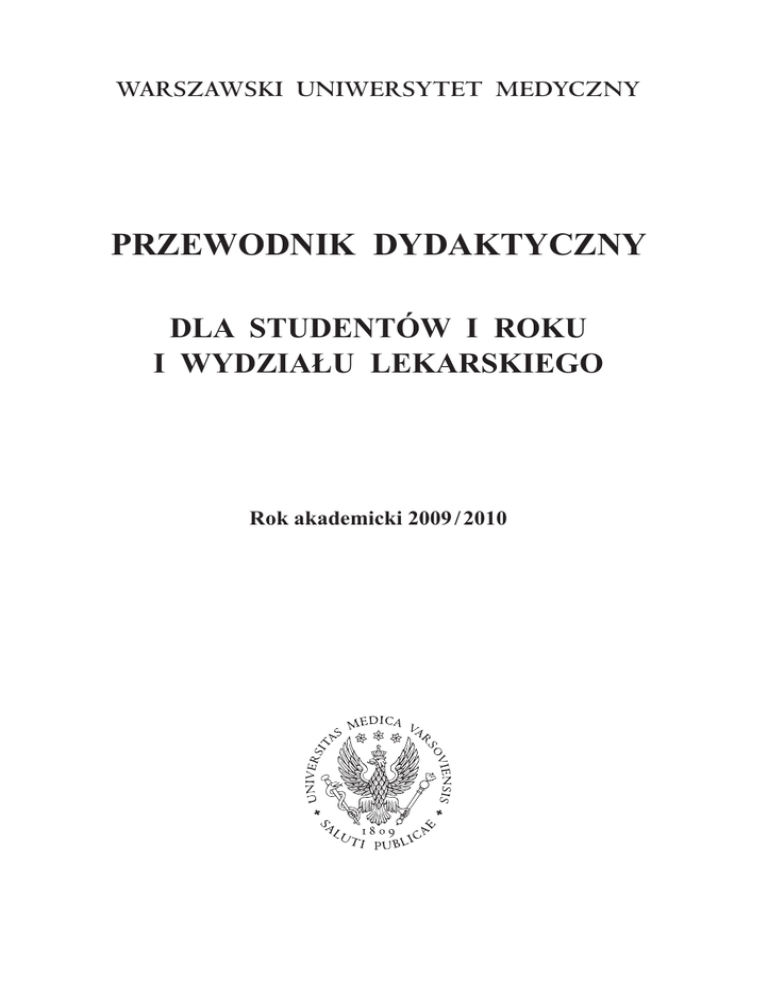 WARSZAWSKI UNIWERSYTET MEDYCZNY

PRZEWODNIK DYDAKTYCZNY

DLA STUDENTÓW I ROKU
I WYDZIAŁU LEKARSKIEGO

Rok akademicki 2009/2010

UNIVERSITAS MEDICA VARSOVIENSIS
1809
SALUTI PUBLICAE